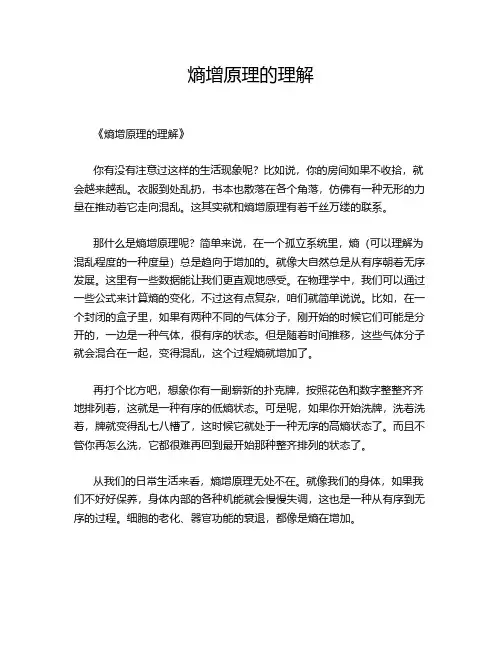 熵增原理的理解

《熵增原理的理解》

你有没有注意过这样的生活现象呢？比如说，你的房间如果不收拾，就会越来越乱。衣服到处乱扔，书本也散落在各个角落，仿佛有一种无形的力量在推动着它走向混乱。这其实就和熵增原理有着千丝万缕的联系。

那什么是熵增原理呢？简单来说，在一个孤立系统里，熵（可以理解为混乱程度的一种度量）总是趋向于增加的。就像大自然总是从有序朝着无序发展。这里有一些数据能让我们更直观地感受。在物理学中，我们可以通过一些公式来计算熵的变化，不过这有点复杂，咱们就简单说说。比如，在一个封闭的盒子里，如果有两种不同的气体分子，刚开始的时候它们可能是分开的，一边是一种气体，很有序的状态。但是随着时间推移，这些气体分子就会混合在一起，变得混乱，这个过程熵就增加了。

再打个比方吧，想象你有一副崭新的扑克牌，按照花色和数字整整齐齐地排列着，这就是一种有序的低熵状态。可是呢，如果你开始洗牌，洗着洗着，牌就变得乱七八糟了，这时候它就处于一种无序的高熵状态了。而且不管你再怎么洗，它都很难再回到最开始那种整齐排列的状态了。

从我们的日常生活来看，熵增原理无处不在。就像我们的身体，如果我们不好好保养，身体内部的各种机能就会慢慢失调，这也是一种从有序到无序的过程。细胞的老化、器官功能的衰退，都像是熵在增加。